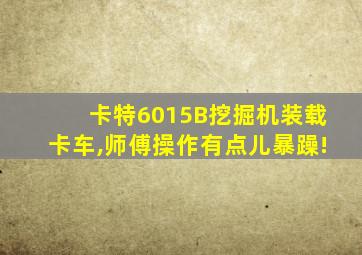 卡特6015B挖掘机装载卡车,师傅操作有点儿暴躁!